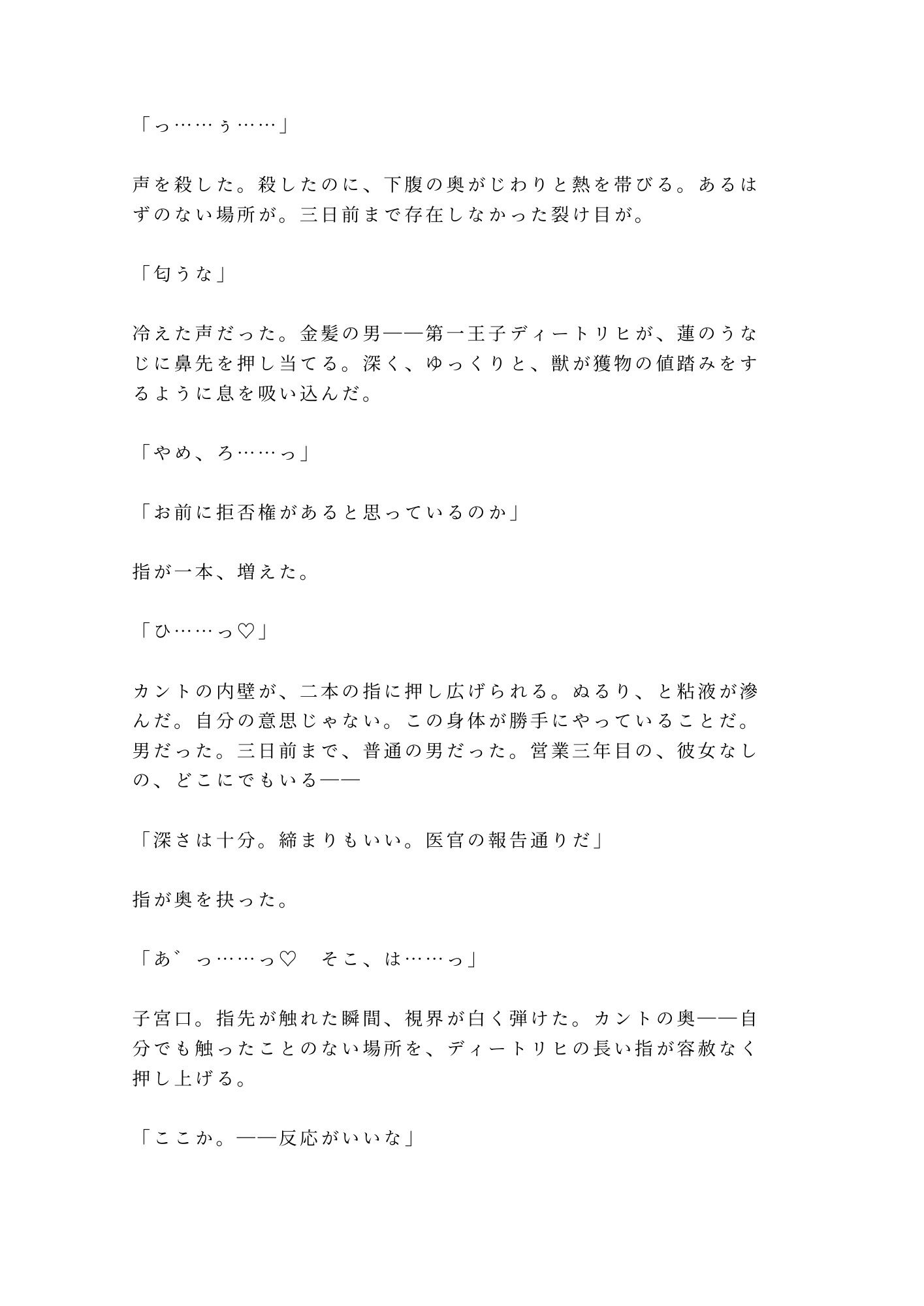 「っ……ぅ……」

声を殺した。殺したのに、下腹の奥がじわりと熱を帯びる。あるはずのない場所が。三日前まで存在しなかった裂け目が。

「匂うな」

冷えた声だった。金髪の男——第一王子ディートリヒが、蓮のうなじに鼻先を押し当てる。深く、ゆっくりと、獣が獲物の値踏みをするように息を吸い込んだ。

「やめ、ろ……っ」

「お前に拒否権があると思っているのか」

指が一本、増えた。

「ひ……っ♡」

カントの内壁が、二本の指に押し広げられる。ぬるり、と粘液が滲んだ。自分の意思じゃない。この身体が勝手にやっていることだ。男だった。三日前まで、普通の男だった。営業三年目の、彼女なしの、どこにでもいる——

「深さは十分。締まりもいい。医官の報告通りだ」

指が奥を抉った。

「あ゛っ……っ♡　そこ、は……っ」

子宮口。指先が触れた瞬間、視界が白く弾けた。カントの奥——自分でも触ったことのない場所を、ディートリヒの長い指が容赦なく押し上げる。

「ここか。——反応がいいな」